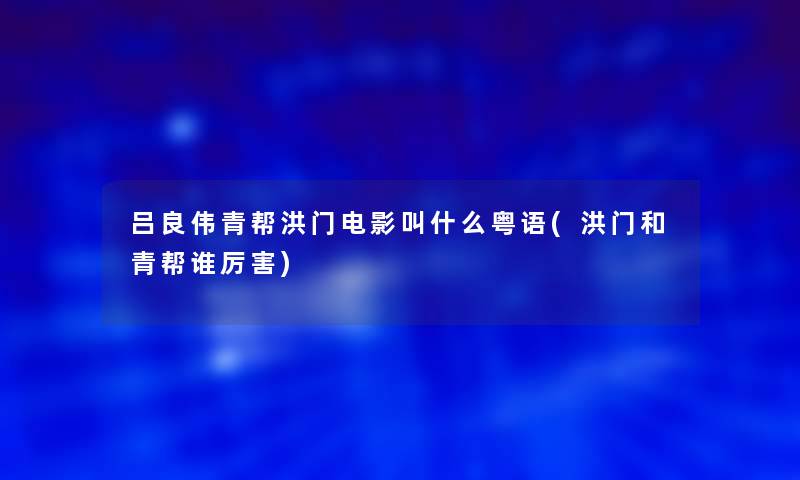 吕良伟青帮洪门电影叫什么粤语(洪门和青帮谁厉害)